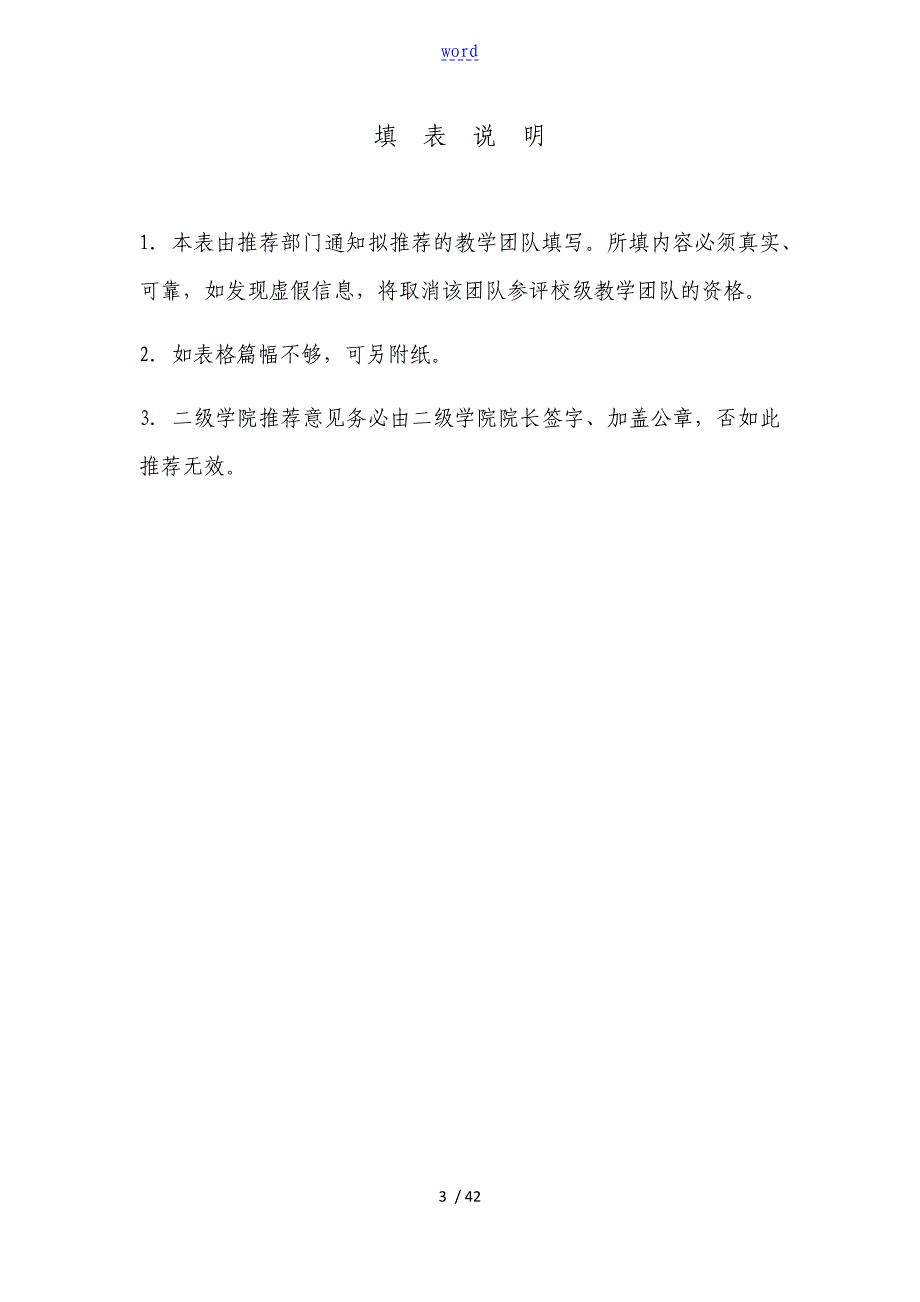 word

填 表 说 明

1. 本表由推荐部门通知拟推荐的教学团队填写。所填内容必须真实、可靠，如发现虚假信息，将取消该团队参评校级教学团队的资格。

2. 如表格篇幅不够，可另附纸。

3. 二级学院推荐意见务必由二级学院院长签字、加盖公章，否如此推荐无效。

3 / 42